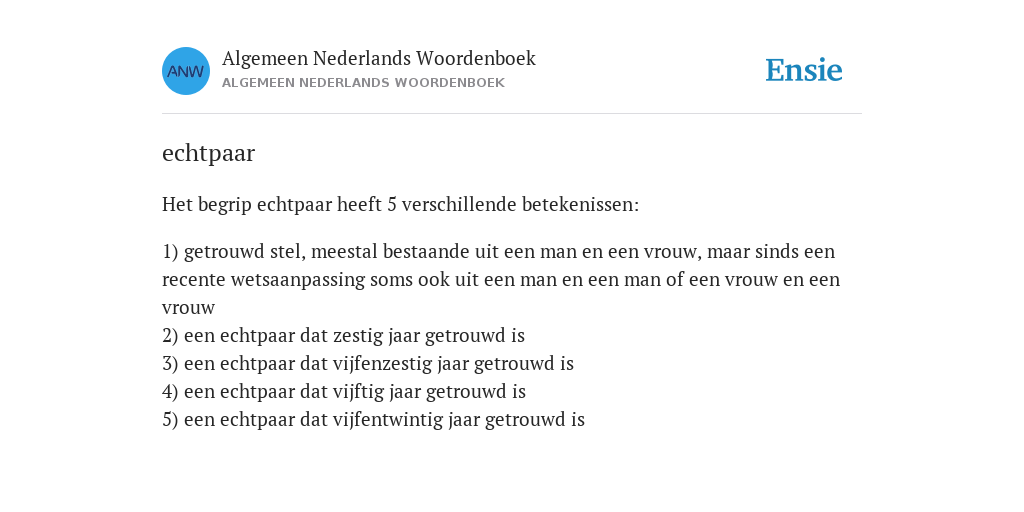 ANW
Algemeen Nederlands Woordenboek
ALGEMEEN NEDERLANDS WOORDENBOEK

Ensie

echtpaar

Het begrip echtpaar heeft 5 verschillende betekenissen:

1) getrouwd stel, meestal bestaande uit een man en een vrouw, maar sinds een recente wetsaanpassing soms ook uit een man en een man of een vrouw en een vrouw
2) een echtpaar dat zestig jaar getrouwd is
3) een echtpaar dat vijfenzestig jaar getrouwd is
4) een echtpaar dat vijftig jaar getrouwd is
5) een echtpaar dat vijfentwintig jaar getrouwd is